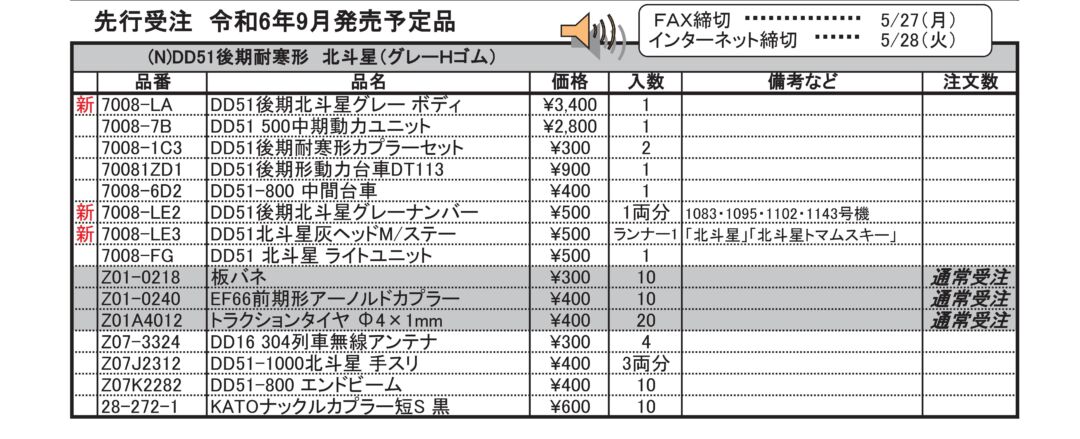 先行受注 令和6年9月発売予定品

FAX締切 ･･････････････ 5/27(月)
インターネット締切 ･･････ 5/28(火)

(N)DD51後期耐寒形 北斗星(グレーHゴム)

| | 品番 | 品名 | 価格 | 入数 | 備考など | 注文数 |
|---|---|---|---|---|---|---|
| 新 | 7008-LA | DD51後期北斗星グレー ボディ | ¥3,400 | 1 | | |
| | 7008-7B | DD51 500中期動力ユニット | ¥2,800 | 1 | | |
| | 7008-1C3 | DD51後期耐寒形カプラーセット | ¥300 | 2 | | |
| | 70081ZD1 | DD51後期形動力台車DT113 | ¥900 | 1 | | |
| | 7008-6D2 | DD51-800 中間台車 | ¥400 | 1 | | |
| 新 | 7008-LE2 | DD51後期北斗星グレーナンバー | ¥500 | 1両分 | 1083・1095・1102・1143号機 | |
| 新 | 7008-LE3 | DD51北斗星灰ヘッドM/ステー | ¥500 | ランナー1 | 「北斗星」「北斗星トマムスキー」 | |
| | 7008-FG | DD51 北斗星 ライトユニット | ¥500 | 1 | | |
| | Z01-0218 | 板バネ | ¥300 | 10 | | 通常受注 |
| | Z01-0240 | EF66前期形アーノルドカプラー | ¥400 | 10 | | 通常受注 |
| | Z01A4012 | トラクションタイヤ Φ4×1mm | ¥400 | 20 | | 通常受注 |
| | Z07-3324 | DD16 304列車無線アンテナ | ¥300 | 4 | | |
| | Z07J2312 | DD51-1000北斗星 手スリ | ¥400 | 3両分 | | |
| | Z07K2282 | DD51-800 エンドビーム | ¥400 | 10 | | |
| | 28-272-1 | KATOナックルカプラー短S 黒 | ¥600 | 10 | | |